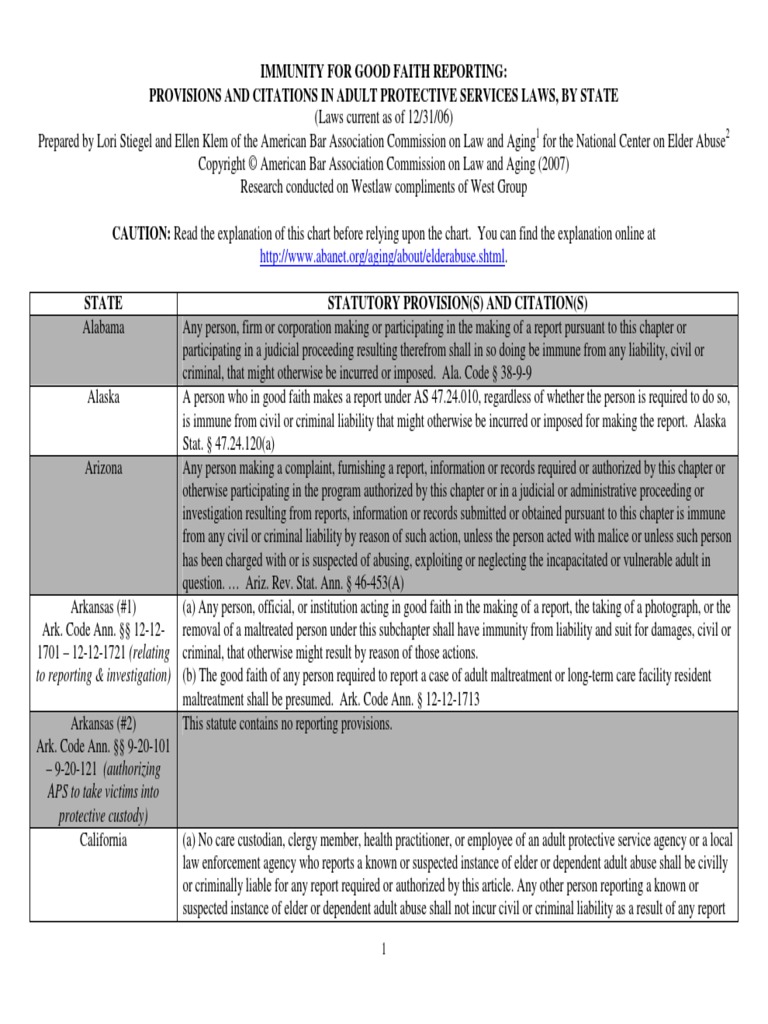 IMMUNITY FOR GOOD FAITH REPORTING:
PROVISIONS AND CITATIONS IN ADULT PROTECTIVE SERVICES LAWS, BY STATE
(Laws current as of 12/31/06)
Prepared by Lori Stiegel and Ellen Klem of the American Bar Association Commission on Law and Aging$^1$ for the National Center on Elder Abuse$^2$
Copyright © American Bar Association Commission on Law and Aging (2007)
Research conducted on Westlaw compliments of West Group

CAUTION: Read the explanation of this chart before relying upon the chart. You can find the explanation online at http://www.abanet.org/aging/about/elderabuse.shtml.

| STATE | STATUTORY PROVISION(S) AND CITATION(S) |
|---|---|
| Alabama | Any person, firm or corporation making or participating in the making of a report pursuant to this chapter or participating in a judicial proceeding resulting therefrom shall in so doing be immune from any liability, civil or criminal, that might otherwise be incurred or imposed. Ala. Code § 38-9-9 |
| Alaska | A person who in good faith makes a report under AS 47.24.010, regardless of whether the person is required to do so, is immune from civil or criminal liability that might otherwise be incurred or imposed for making the report. Alaska Stat. § 47.24.120(a) |
| Arizona | Any person making a complaint, furnishing a report, information or records required or authorized by this chapter or otherwise participating in the program authorized by this chapter or in a judicial or administrative proceeding or investigation resulting from reports, information or records submitted or obtained pursuant to this chapter is immune from any civil or criminal liability by reason of such action, unless the person acted with malice or unless such person has been charged with or is suspected of abusing, exploiting or neglecting the incapacitated or vulnerable adult in question. … Ariz. Rev. Stat. Ann. § 46-453(A) |
| Arkansas (#1) Ark. Code Ann. §§ 12-12-1701 – 12-12-1721 (relating to reporting & investigation) | (a) Any person, official, or institution acting in good faith in the making of a report, the taking of a photograph, or the removal of a maltreated person under this subchapter shall have immunity from liability and suit for damages, civil or criminal, that otherwise might result by reason of those actions. (b) The good faith of any person required to report a case of adult maltreatment or long-term care facility resident maltreatment shall be presumed. Ark. Code Ann. § 12-12-1713 |
| Arkansas (#2) Ark. Code Ann. §§ 9-20-101 – 9-20-121 (authorizing APS to take victims into protective custody) | This statute contains no reporting provisions. |
| California | (a) No care custodian, clergy member, health practitioner, or employee of an adult protective service agency or a local law enforcement agency who reports a known or suspected instance of elder or dependent adult abuse shall be civilly or criminally liable for any report required or authorized by this article. Any other person reporting a known or suspected instance of elder or dependent adult abuse shall not incur civil or criminal liability as a result of any report |

1